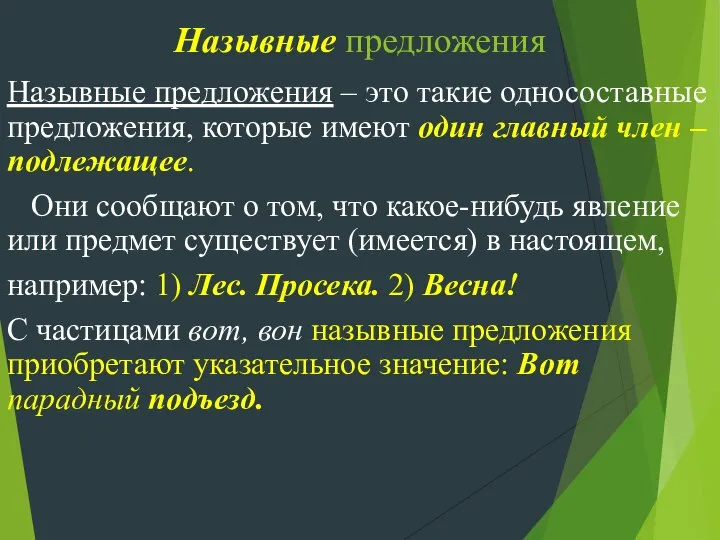 Назывные предложения

Назывные предложения – это такие односоставные предложения, которые имеют один главный член – подлежащее.

Они сообщают о том, что какое-нибудь явление или предмет существует (имеется) в настоящем,

например: 1) Лес. Просека. 2) Весна!

С частицами вот, вон назывные предложения приобретают указательное значение: Вот парадный подъезд.